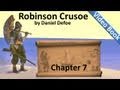 Robinson Crusoe
by Daniel Defoe

Video Book

Chapter 7